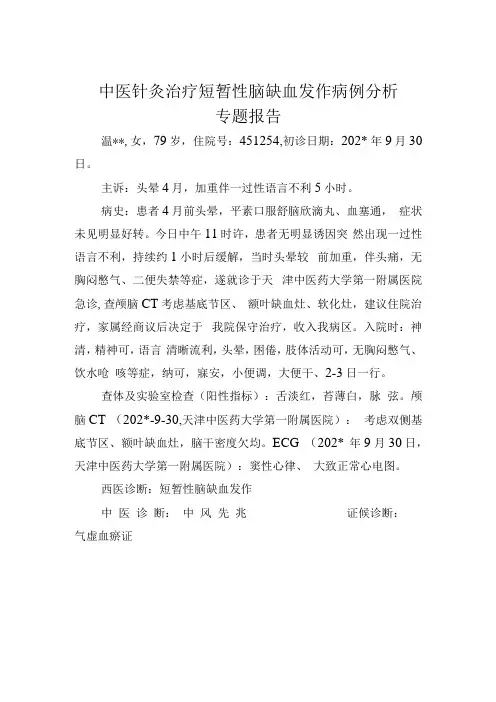 中医针灸治疗短暂性脑缺血发作病例分析
专题报告

温**, 女，79 岁，住院号：451254,初诊日期：202* 年 9 月 30 日。

主诉：头晕 4 月，加重伴一过性语言不利 5 小时。

病史：患者 4 月前头晕，平素口服舒脑欣滴丸、血塞通， 症状未见明显好转。今日中午 11 时许，患者无明显诱因突 然出现一过性语言不利，持续约 1 小时后缓解，当时头晕较 前加重，伴头痛，无胸闷憋气、二便失禁等症，遂就诊于天 津中医药大学第一附属医院急诊, 查颅脑 CT 考虑基底节区、 额叶缺血灶、软化灶，建议住院治疗，家属经商议后决定于 我院保守治疗，收入我病区。入院时：神清，精神可，语言 清晰流利，头晕，困倦，肢体活动可，无胸闷憋气、饮水呛 咳等症，纳可，寐安，小便调，大便干、2-3 日一行。

查体及实验室检查（阳性指标）：舌淡红，苔薄白，脉 弦。颅脑 CT （202*-9-30,天津中医药大学第一附属医院）： 考虑双侧基底节区、额叶缺血灶，脑干密度欠均。ECG （202* 年 9 月 30 日，天津中医药大学第一附属医院）：窦性心律、 大致正常心电图。

西医诊断：短暂性脑缺血发作

中 医 诊 断： 中 风 先 兆 证候诊断：气虚血瘀证